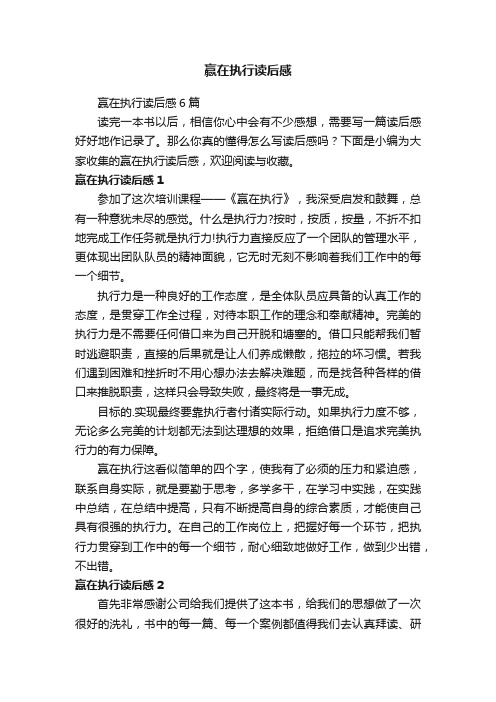 赢在执行读后感

赢在执行读后感6篇

读完一本书以后，相信你心中会有不少感想，需要写一篇读后感好好地作记录了。那么你真的懂得怎么写读后感吗？下面是小编为大家收集的赢在执行读后感，欢迎阅读与收藏。

赢在执行读后感1

参加了这次培训课程——《赢在执行》，我深受启发和鼓舞，总有一种意犹未尽的感觉。什么是执行力?按时，按质，按量，不折不扣地完成工作任务就是执行力!执行力直接反应了一个团队的管理水平，更体现出团队队员的精神面貌，它无时无刻不影响着我们工作中的每一个细节。

执行力是一种良好的工作态度，是全体队员应具备的认真工作的态度，是贯穿工作全过程，对待本职工作的理念和奉献精神。完美的执行力是不需要任何借口来为自己开脱和搪塞的。借口只能帮我们暂时逃避职责，直接的后果就是让人们养成懒散，拖拉的坏习惯。若我们遇到困难和挫折时不用心想办法去解决难题，而是找各种各样的借口来推脱职责，这样只会导致失败，最终将是一事无成。

目标的.实现最终要靠执行者付诸实际行动。如果执行力度不够，无论多么完美的计划都无法到达理想的效果，拒绝借口是追求完美执行力的有力保障。

赢在执行这看似简单的四个字，使我有了必须的压力和紧迫感，联系自身实际，就是要勤于思考，多学多干，在学习中实践，在实践中总结，在总结中提高，只有不断提高自身的综合素质，才能使自己具有很强的执行力。在自己的工作岗位上，把握好每一个环节，把执行力贯穿到工作中的每一个细节，耐心细致地做好工作，做到少出错，不出错。

赢在执行读后感2

首先非常感谢公司给我们提供了这本书，给我们的思想做了一次很好的洗礼，书中的每一篇、每一个案例都值得我们去认真拜读、研